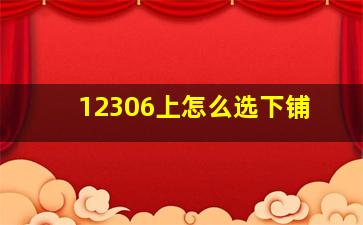 12306上怎么选下铺